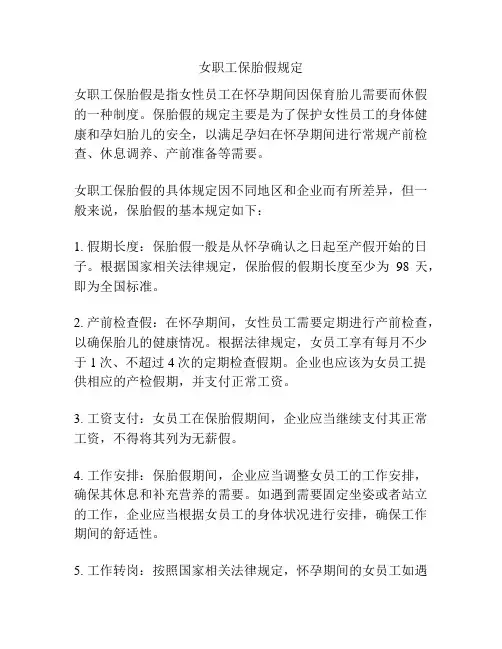 女职工保胎假规定

女职工保胎假是指女性员工在怀孕期间因保育胎儿需要而休假的一种制度。保胎假的规定主要是为了保护女性员工的身体健康和孕妇胎儿的安全，以满足孕妇在怀孕期间进行常规产前检查、休息调养、产前准备等需要。

女职工保胎假的具体规定因不同地区和企业而有所差异，但一般来说，保胎假的基本规定如下：

1. 假期长度：保胎假一般是从怀孕确认之日起至产假开始的日子。根据国家相关法律规定，保胎假的假期长度至少为 98 天，即为全国标准。

2. 产前检查假：在怀孕期间，女性员工需要定期进行产前检查，以确保胎儿的健康情况。根据法律规定，女员工享有每月不少于 1 次、不超过 4 次的定期检查假期。企业也应该为女员工提供相应的产检假期，并支付正常工资。

3. 工资支付：女员工在保胎假期间，企业应当继续支付其正常工资，不得将其列为无薪假。

4. 工作安排：保胎假期间，企业应当调整女员工的工作安排，确保其休息和补充营养的需要。如遇到需要固定坐姿或者站立的工作，企业应当根据女员工的身体状况进行安排，确保工作期间的舒适性。

5. 工作转岗：按照国家相关法律规定，怀孕期间的女员工如遇